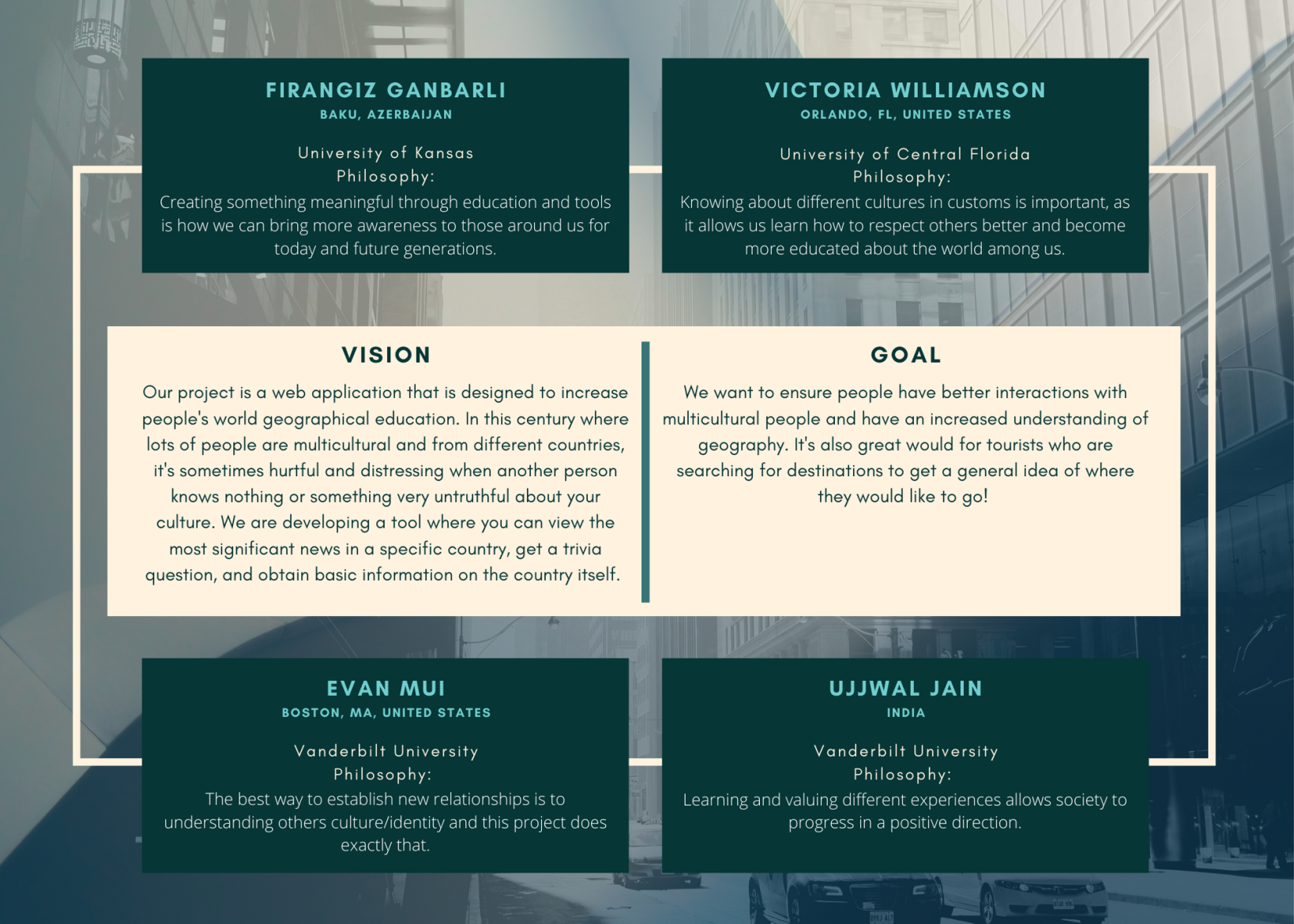 FIRANGIZ GANBARLI
BAKU, AZERBAIJAN

University of Kansas
Philosophy:
Creating something meaningful through education and tools is how we can bring more awareness to those around us for today and future generations.

VICTORIA WILLIAMSON
ORLANDO, FL, UNITED STATES

University of Central Florida
Philosophy:
Knowing about different cultures in customs is important, as it allows us learn how to respect others better and become more educated about the world among us.

VISION

Our project is a web application that is designed to increase people's world geographical education. In this century where lots of people are multicultural and from different countries, it's sometimes hurtful and distressing when another person knows nothing or something very untruthful about your culture. We are developing a tool where you can view the most significant news in a specific country, get a trivia question, and obtain basic information on the country itself.

GOAL

We want to ensure people have better interactions with multicultural people and have an increased understanding of geography. It's also great would for tourists who are searching for destinations to get a general idea of where they would like to go!

EVAN MUI
BOSTON, MA, UNITED STATES

Vanderbilt University
Philosophy:
The best way to establish new relationships is to understanding others culture/identity and this project does exactly that.

UJJWAL JAIN
INDIA

Vanderbilt University
Philosophy:
Learning and valuing different experiences allows society to progress in a positive direction.